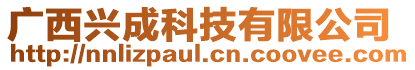 广西兴成科技有限公司
http://nnlizpaul.cn.coovee.com